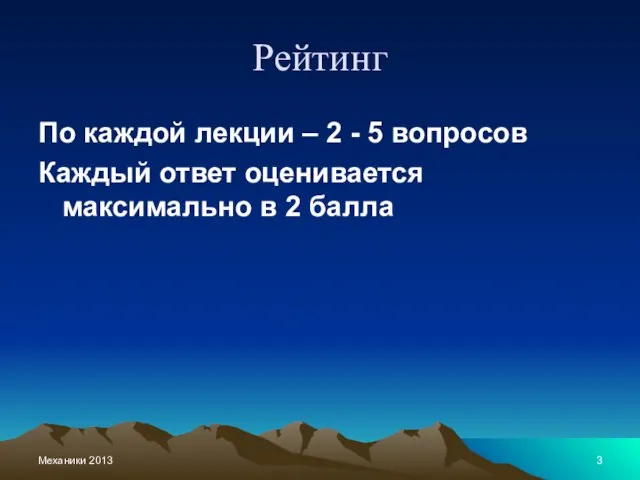 Рейтинг

По каждой лекции – 2 - 5 вопросов

Каждый ответ оценивается максимально в 2 балла

Механики 2013

3